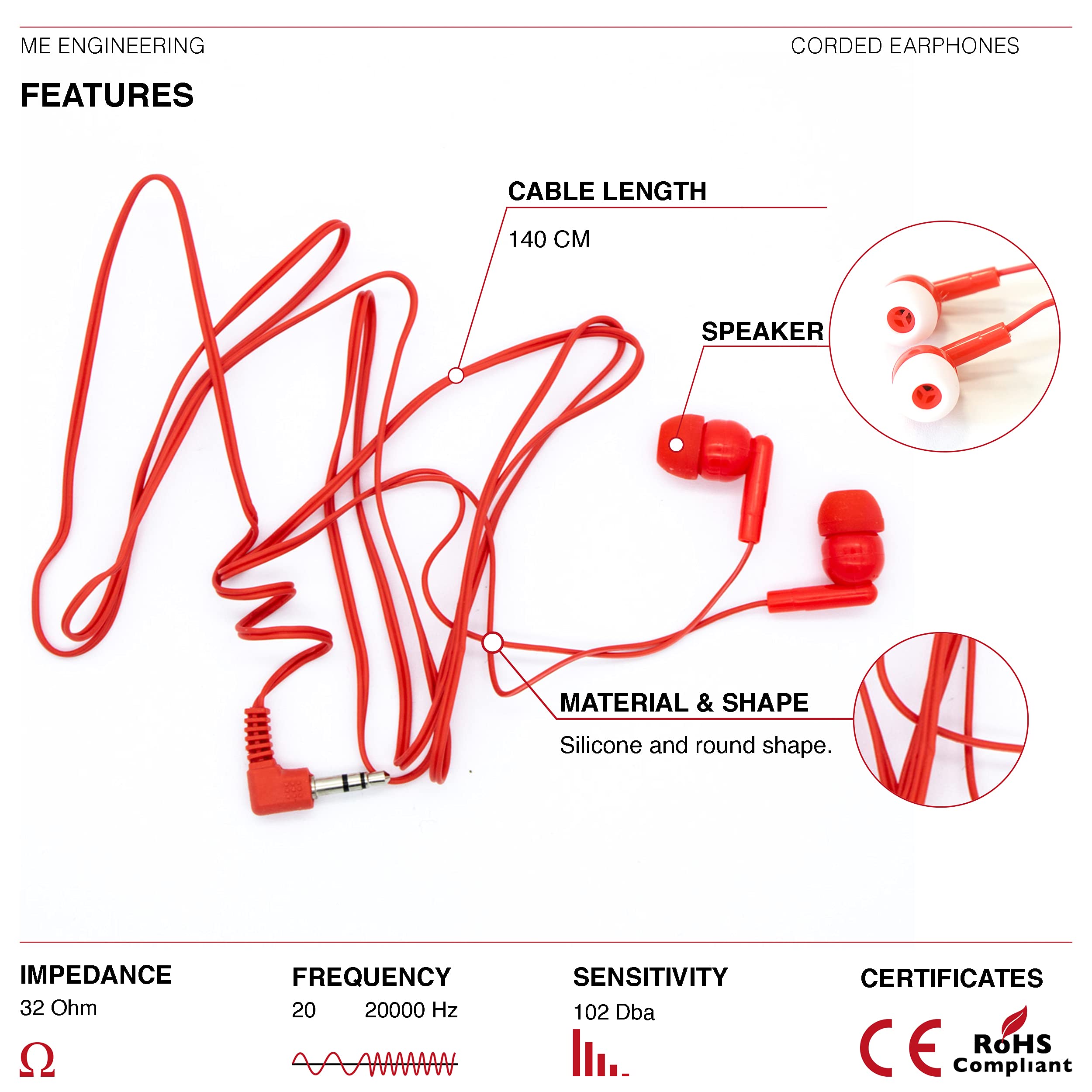 ME ENGINEERING

CORDED EARPHONES

FEATURES

CABLE LENGTH

140 CM

SPEAKER

MATERIAL & SHAPE

Silicone and round shape.

IMPEDANCE

32 Ohm

Ω

FREQUENCY

20 20000 Hz

SENSITIVITY

102 Dba

CERTIFICATES

CE

RoHS
Compliant